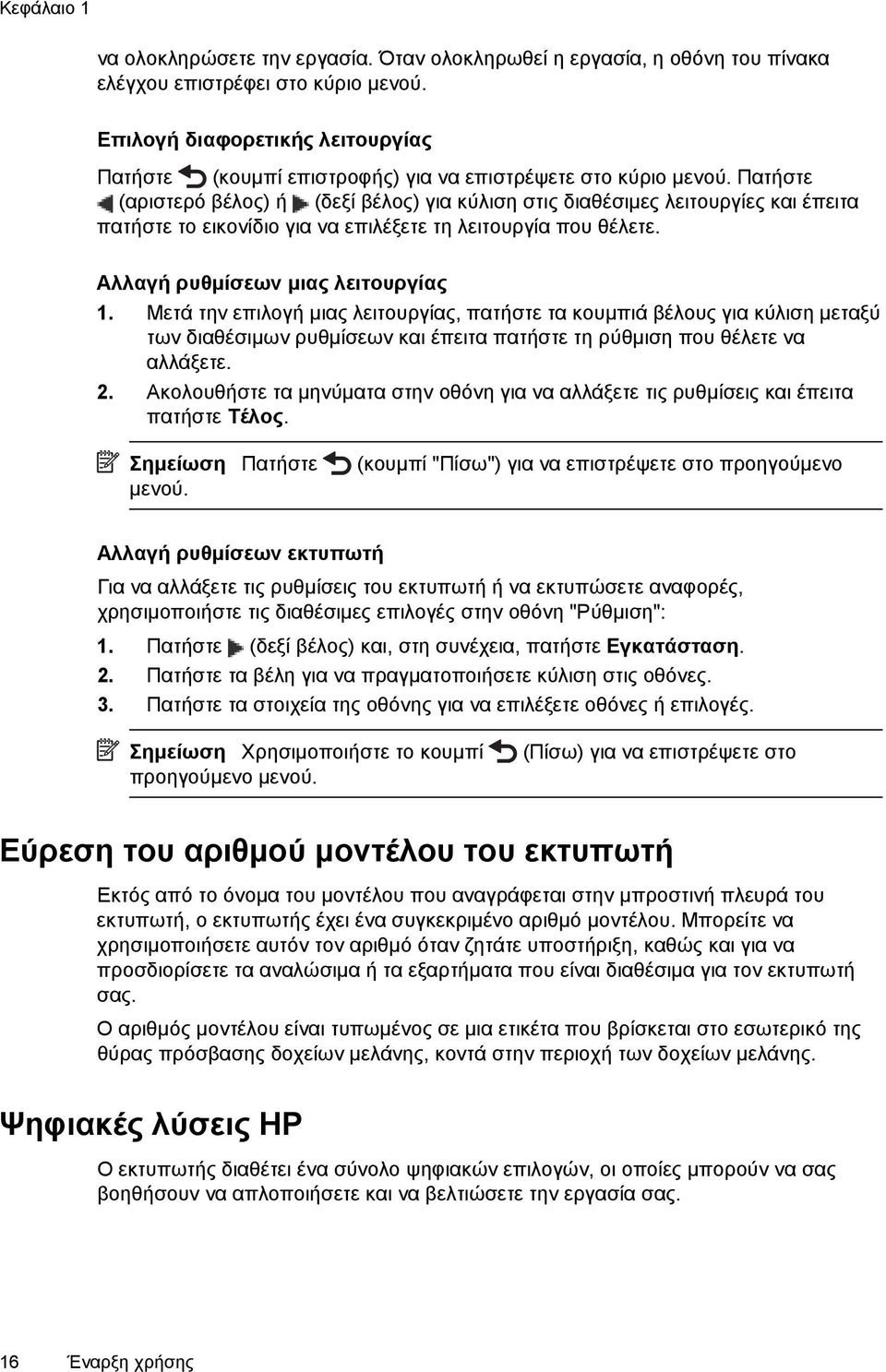 Κεφάλαιο 1

να ολοκληρώσετε την εργασία. Όταν ολοκληρωθεί η εργασία, η οθόνη του πίνακα ελέγχου επιστρέφει στο κύριο μενού.

Επιλογή διαφορετικής λειτουργίας

Πατήστε (κουμπί επιστροφής) για να επιστρέψετε στο κύριο μενού. Πατήστε (αριστερό βέλος) ή (δεξί βέλος) για κύλιση στις διαθέσιμες λειτουργίες και έπειτα πατήστε το εικονίδιο για να επιλέξετε τη λειτουργία που θέλετε.

Αλλαγή ρυθμίσεων μιας λειτουργίας

1. Μετά την επιλογή μιας λειτουργίας, πατήστε τα κουμπιά βέλους για κύλιση μεταξύ των διαθέσιμων ρυθμίσεων και έπειτα πατήστε τη ρύθμιση που θέλετε να αλλάξετε.
2. Ακολουθήστε τα μηνύματα στην οθόνη για να αλλάξετε τις ρυθμίσεις και έπειτα πατήστε Τέλος.

Σημείωση Πατήστε (κουμπί "Πίσω") για να επιστρέψετε στο προηγούμενο μενού.

Αλλαγή ρυθμίσεων εκτυπωτή

Για να αλλάξετε τις ρυθμίσεις του εκτυπωτή ή να εκτυπώσετε αναφορές, χρησιμοποιήστε τις διαθέσιμες επιλογές στην οθόνη "Ρύθμιση":

1. Πατήστε (δεξί βέλος) και, στη συνέχεια, πατήστε Εγκατάσταση.
2. Πατήστε τα βέλη για να πραγματοποιήσετε κύλιση στις οθόνες.
3. Πατήστε τα στοιχεία της οθόνης για να επιλέξετε οθόνες ή επιλογές.

Σημείωση Χρησιμοποιήστε το κουμπί (Πίσω) για να επιστρέψετε στο προηγούμενο μενού.

Εύρεση του αριθμού μοντέλου του εκτυπωτή

Εκτός από το όνομα του μοντέλου που αναγράφεται στην μπροστινή πλευρά του εκτυπωτή, ο εκτυπωτής έχει ένα συγκεκριμένο αριθμό μοντέλου. Μπορείτε να χρησιμοποιήσετε αυτόν τον αριθμό όταν ζητάτε υποστήριξη, καθώς και για να προσδιορίσετε τα αναλώσιμα ή τα εξαρτήματα που είναι διαθέσιμα για τον εκτυπωτή σας.

Ο αριθμός μοντέλου είναι τυπωμένος σε μια ετικέτα που βρίσκεται στο εσωτερικό της θύρας πρόσβασης δοχείων μελάνης, κοντά στην περιοχή των δοχείων μελάνης.

Ψηφιακές λύσεις HP

Ο εκτυπωτής διαθέτει ένα σύνολο ψηφιακών επιλογών, οι οποίες μπορούν να σας βοηθήσουν να απλοποιήσετε και να βελτιώσετε την εργασία σας.

16 Έναρξη χρήσης